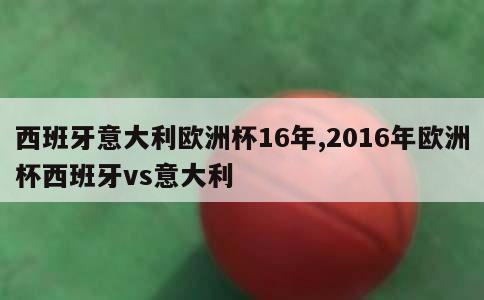 西班牙意大利欧洲杯16年,2016年欧洲杯西班牙vs意大利